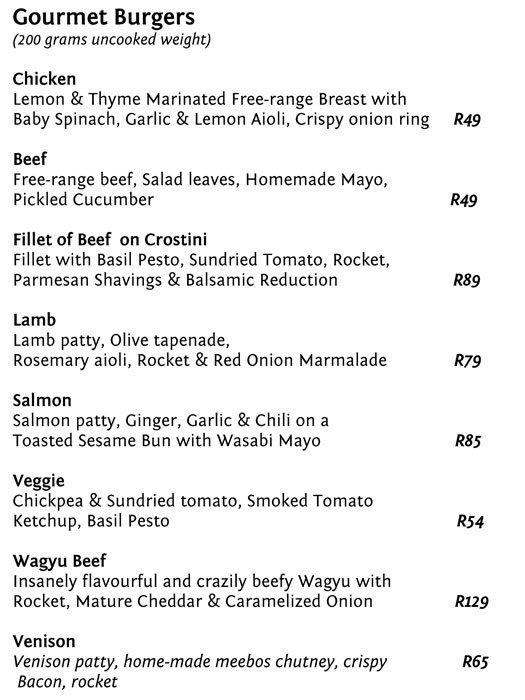 Gourmet Burgers
(200 grams uncooked weight)

Chicken
Lemon & Thyme Marinated Free-range Breast with Baby Spinach, Garlic & Lemon Aioli, Crispy onion ring R49

Beef
Free-range beef, Salad leaves, Homemade Mayo, Pickled Cucumber R49

Fillet of Beef on Crostini
Fillet with Basil Pesto, Sundried Tomato, Rocket, Parmesan Shavings & Balsamic Reduction R89

Lamb
Lamb patty, Olive tapenade, Rosemary aioli, Rocket & Red Onion Marmalade R79

Salmon
Salmon patty, Ginger, Garlic & Chili on a Toasted Sesame Bun with Wasabi Mayo R85

Veggie
Chickpea & Sundried tomato, Smoked Tomato Ketchup, Basil Pesto R54

Wagyu Beef
Insanely flavourful and crazily beefy Wagyu with Rocket, Mature Cheddar & Caramelized Onion R129

Venison
Venison patty, home-made meebos chutney, crispy Bacon, rocket R65